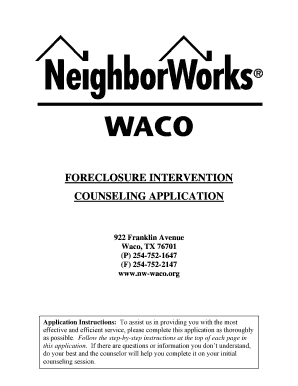 NeighborWorks®

WACO

FORECLOSURE INTERVENTION

COUNSELING APPLICATION

922 Franklin Avenue
Waco, TX 76701
(P) 254-752-1647
(F) 254-752-2147
www.nw-waco.org

Application Instructions: To assist us in providing you with the most effective and efficient service, please complete this application as thoroughly as possible. Follow the step-by-step instructions at the top of each page in this application. If there are questions or information you don't understand, do your best and the counselor will help you complete it on your initial counseling session.